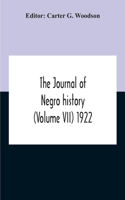 Editor: Carter G. Woodson

The Journal of Negro history (Volume VII) 1922